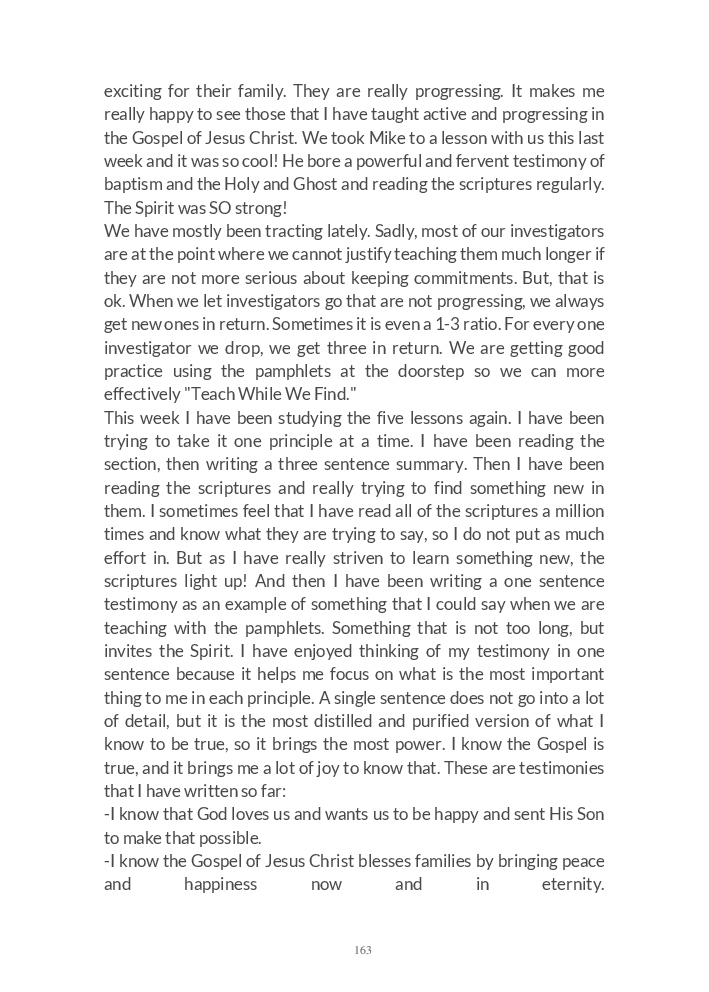 exciting for their family. They are really progressing. It makes me really happy to see those that I have taught active and progressing in the Gospel of Jesus Christ. We took Mike to a lesson with us this last week and it was so cool! He bore a powerful and fervent testimony of baptism and the Holy and Ghost and reading the scriptures regularly. The Spirit was SO strong!
We have mostly been tracting lately. Sadly, most of our investigators are at the point where we cannot justify teaching them much longer if they are not more serious about keeping commitments. But, that is ok. When we let investigators go that are not progressing, we always get new ones in return. Sometimes it is even a 1-3 ratio. For every one investigator we drop, we get three in return. We are getting good practice using the pamphlets at the doorstep so we can more effectively "Teach While We Find."
This week I have been studying the five lessons again. I have been trying to take it one principle at a time. I have been reading the section, then writing a three sentence summary. Then I have been reading the scriptures and really trying to find something new in them. I sometimes feel that I have read all of the scriptures a million times and know what they are trying to say, so I do not put as much effort in. But as I have really striven to learn something new, the scriptures light up! And then I have been writing a one sentence testimony as an example of something that I could say when we are teaching with the pamphlets. Something that is not too long, but invites the Spirit. I have enjoyed thinking of my testimony in one sentence because it helps me focus on what is the most important thing to me in each principle. A single sentence does not go into a lot of detail, but it is the most distilled and purified version of what I know to be true, so it brings the most power. I know the Gospel is true, and it brings me a lot of joy to know that. These are testimonies that I have written so far:
-I know that God loves us and wants us to be happy and sent His Son to make that possible.
-I know the Gospel of Jesus Christ blesses families by bringing peace and happiness now and in eternity.

163